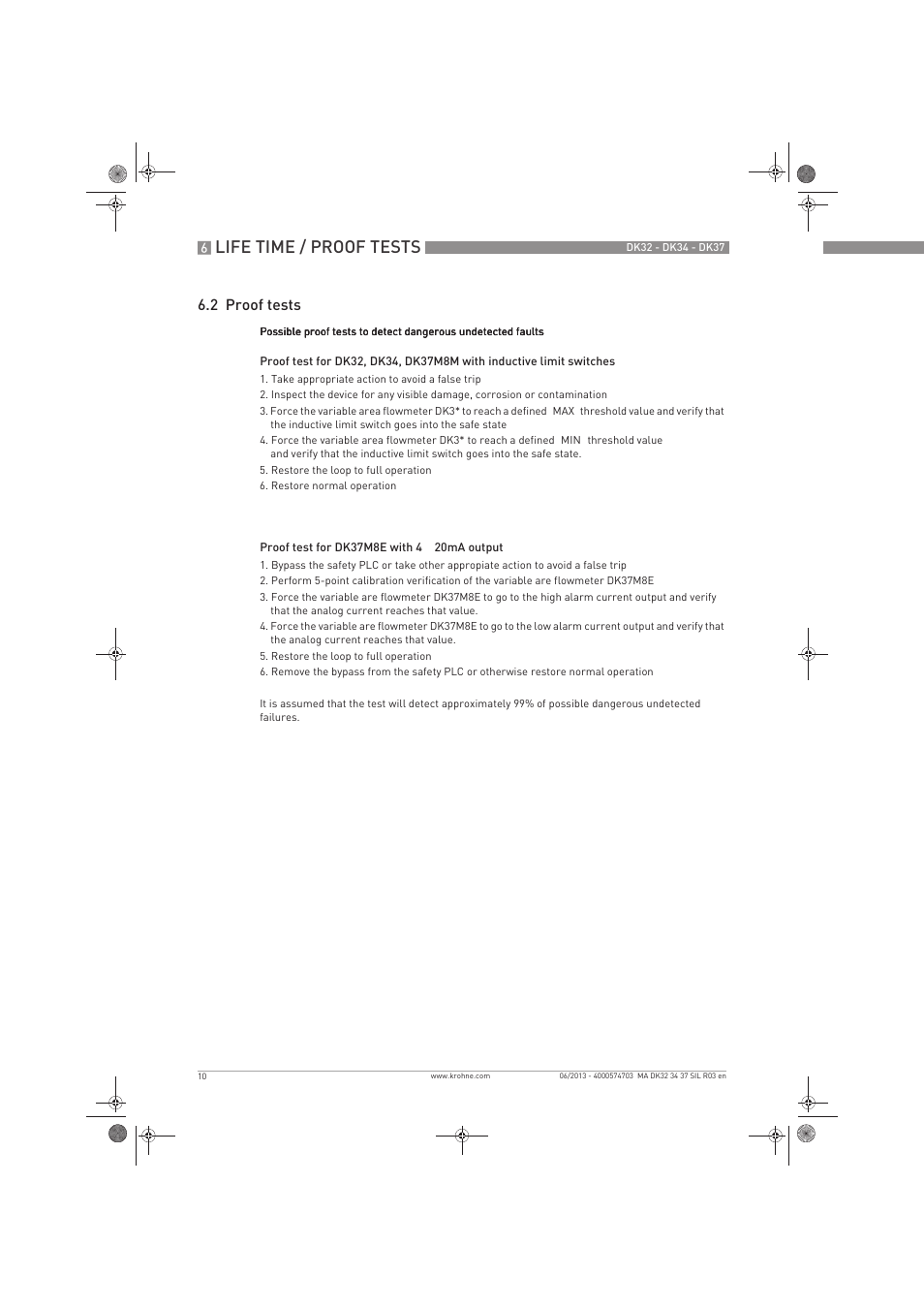 6 LIFE TIME / PROOF TESTS

DK32 - DK34 - DK37

6.2 Proof tests

Possible proof tests to detect dangerous undetected faults

Proof test for DK32, DK34, DK37M8M with inductive limit switches

1. Take appropriate action to avoid a false trip
2. Inspect the device for any visible damage, corrosion or contamination
3. Force the variable area flowmeter DK3* to reach a defined MAX threshold value and verify that the inductive limit switch goes into the safe state
4. Force the variable area flowmeter DK3* to reach a defined MIN threshold value and verify that the inductive limit switch goes into the safe state.
5. Restore the loop to full operation
6. Restore normal operation

Proof test for DK37M8E with 4 20mA output

1. Bypass the safety PLC or take other appropiate action to avoid a false trip
2. Perform 5-point calibration verification of the variable are flowmeter DK37M8E
3. Force the variable are flowmeter DK37M8E to go to the high alarm current output and verify that the analog current reaches that value.
4. Force the variable are flowmeter DK37M8E to go to the low alarm current output and verify that the analog current reaches that value.
5. Restore the loop to full operation
6. Remove the bypass from the safety PLC or otherwise restore normal operation

It is assumed that the test will detect approximately 99% of possible dangerous undetected failures.

10

www.krohne.com

06/2013 - 4000574703 MA DK32 34 37 SIL R03 en